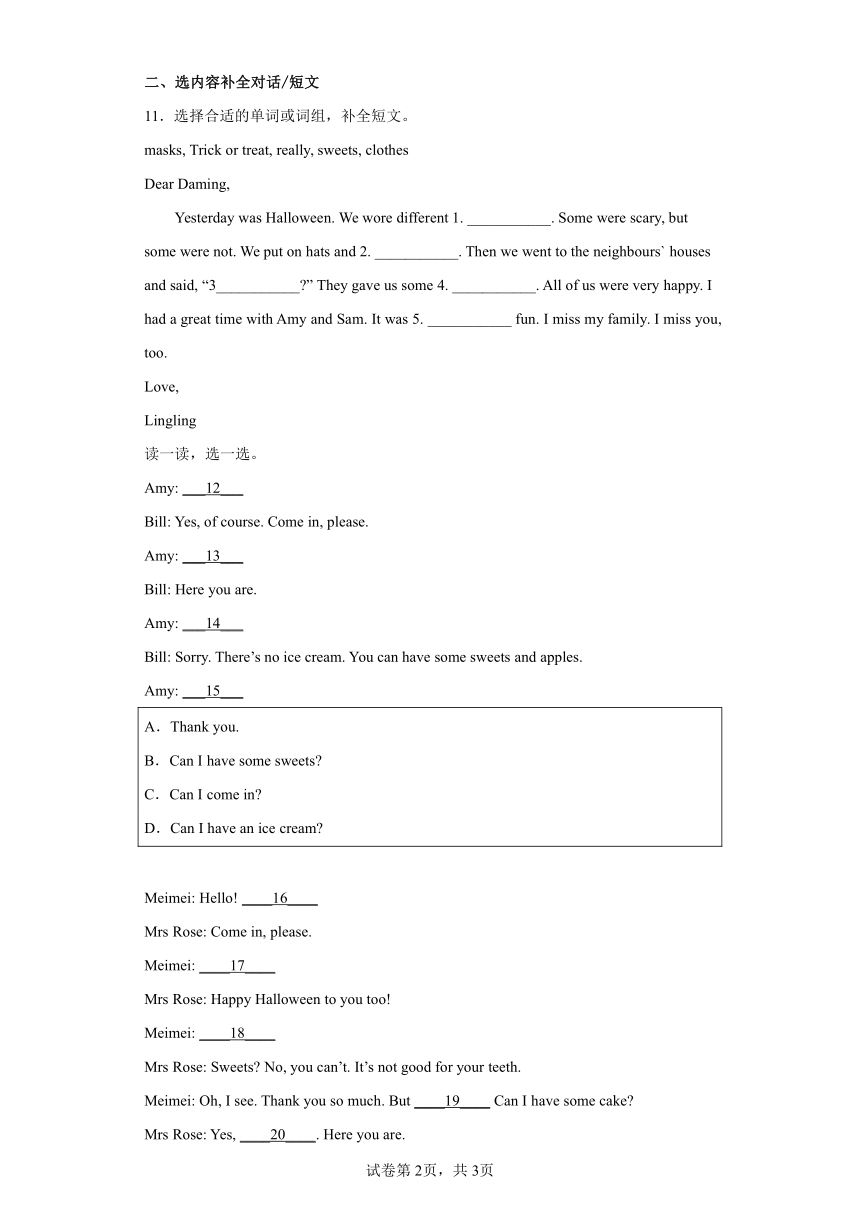 二、选内容补全对话/短文

11．选择合适的单词或词组，补全短文。

masks, Trick or treat, really, sweets, clothes

Dear Daming,

Yesterday was Halloween. We wore different 1. ___________. Some were scary, but some were not. We put on hats and 2. ___________. Then we went to the neighbours` houses and said, “3___________?” They gave us some 4. ___________. All of us were very happy. I had a great time with Amy and Sam. It was 5. ___________ fun. I miss my family. I miss you, too.

Love,

Lingling

读一读，选一选。

Amy: ___12___

Bill: Yes, of course. Come in, please.

Amy: ___13___

Bill: Here you are.

Amy: ___14___

Bill: Sorry. There’s no ice cream. You can have some sweets and apples.

Amy: ___15___

A．Thank you.

B．Can I have some sweets?

C．Can I come in?

D．Can I have an ice cream?

Meimei: Hello! ____16____

Mrs Rose: Come in, please.

Meimei: ____17____

Mrs Rose: Happy Halloween to you too!

Meimei: ____18____

Mrs Rose: Sweets? No, you can’t. It’s not good for your teeth.

Meimei: Oh, I see. Thank you so much. But ____19____ Can I have some cake?

Mrs Rose: Yes, ____20____. Here you are.

试卷第2页，共3页